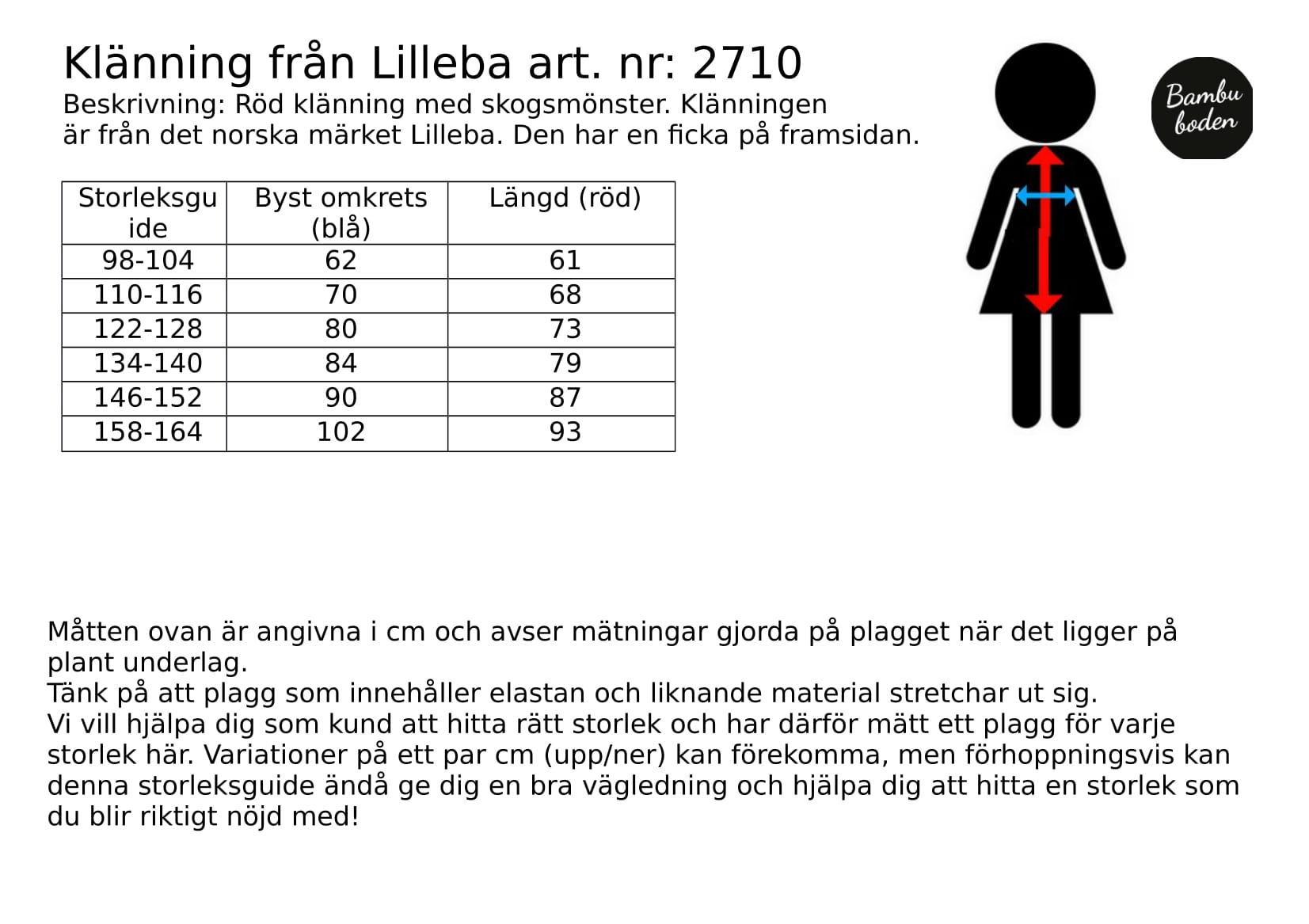 Klänning från Lilleba art. nr: 2710
Beskrivning: Röd klänning med skogsmönster. Klänningen är från det norska märket Lilleba. Den har en ficka på framsidan.

Bambu boden

| Storleksguide | Byst omkrets (blå) | Längd (röd) |
|---|---|---|
| 98-104 | 62 | 61 |
| 110-116 | 70 | 68 |
| 122-128 | 80 | 73 |
| 134-140 | 84 | 79 |
| 146-152 | 90 | 87 |
| 158-164 | 102 | 93 |

Måtten ovan är angivna i cm och avser mätningar gjorda på plagget när det ligger på plant underlag.
Tänk på att plagg som innehåller elastan och liknande material stretchar ut sig.
Vi vill hjälpa dig som kund att hitta rätt storlek och har därför mätt ett plagg för varje storlek här. Variationer på ett par cm (upp/ner) kan förekomma, men förhoppningsvis kan denna storleksguide ändå ge dig en bra vägledning och hjälpa dig att hitta en storlek som du blir riktigt nöjd med!